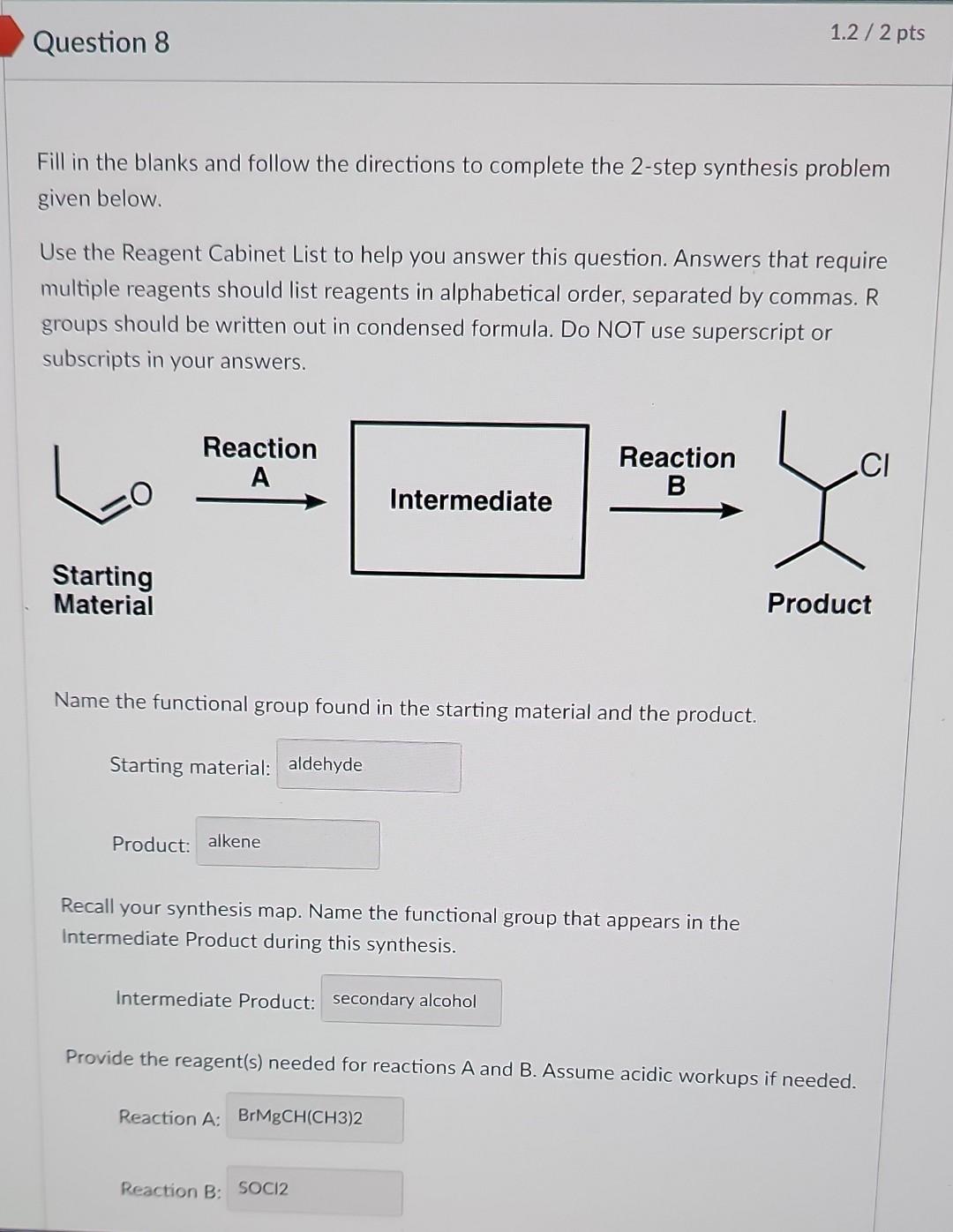 Question 8

1.2 / 2 pts

Fill in the blanks and follow the directions to complete the 2-step synthesis problem given below.

Use the Reagent Cabinet List to help you answer this question. Answers that require multiple reagents should list reagents in alphabetical order, separated by commas. R groups should be written out in condensed formula. Do NOT use superscript or subscripts in your answers.

O

Starting Material

Reaction A

Intermediate

Reaction B

Cl

Product

Name the functional group found in the starting material and the product.

Starting material: aldehyde

Product: alkene

Recall your synthesis map. Name the functional group that appears in the Intermediate Product during this synthesis.

Intermediate Product: secondary alcohol

Provide the reagent(s) needed for reactions A and B. Assume acidic workups if needed.

Reaction A: BrMgCH(CH3)2

Reaction B: SOCl2